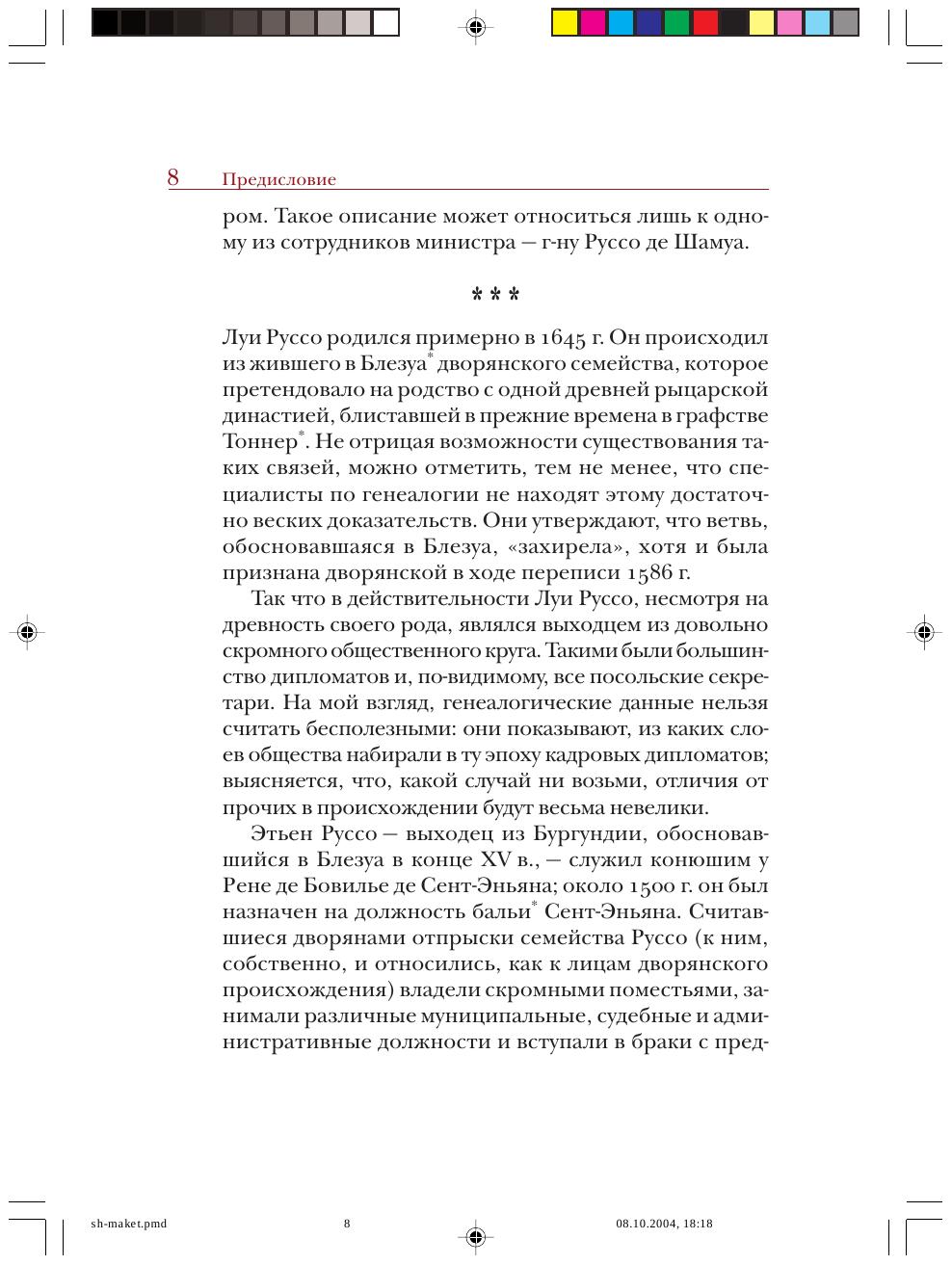 8 Предисловие

ром. Такое описание может относиться лишь к одному из сотрудников министра — г-ну Руссо де Шамуа.

* * *

Луи Руссо родился примерно в 1645 г. Он происходил из жившего в Блезуа* дворянского семейства, которое претендовало на родство с одной древней рыцарской династией, блиставшей в прежние времена в графстве Тоннер*. Не отрицая возможности существования таких связей, можно отметить, тем не менее, что специалисты по генеалогии не находят этому достаточно веских доказательств. Они утверждают, что ветвь, обосновавшаяся в Блезуа, «захирела», хотя и была признана дворянской в ходе переписи 1586 г.

Так что в действительности Луи Руссо, несмотря на древность своего рода, являлся выходцем из довольно скромного общественного круга. Такими были большинство дипломатов и, по-видимому, все посольские секретари. На мой взгляд, генеалогические данные нельзя считать бесполезными: они показывают, из каких слоев общества набирали в ту эпоху кадровых дипломатов; выясняется, что, какой случай ни возьми, отличия от прочих в происхождении будут весьма невелики.

Этьен Руссо — выходец из Бургундии, обосновавшийся в Блезуа в конце XV в., — служил конюшим у Рене де Бовилье де Сент-Эньяна; около 1500 г. он был назначен на должность бальи* Сент-Эньяна. Считавшиеся дворянами отпрыски семейства Руссо (к ним, собственно, и относились, как к лицам дворянского происхождения) владели скромными поместьями, занимали различные муниципальные, судебные и административные должности и вступали в браки с пред-

sh-maket.pmd 8 08.10.2004, 18:18